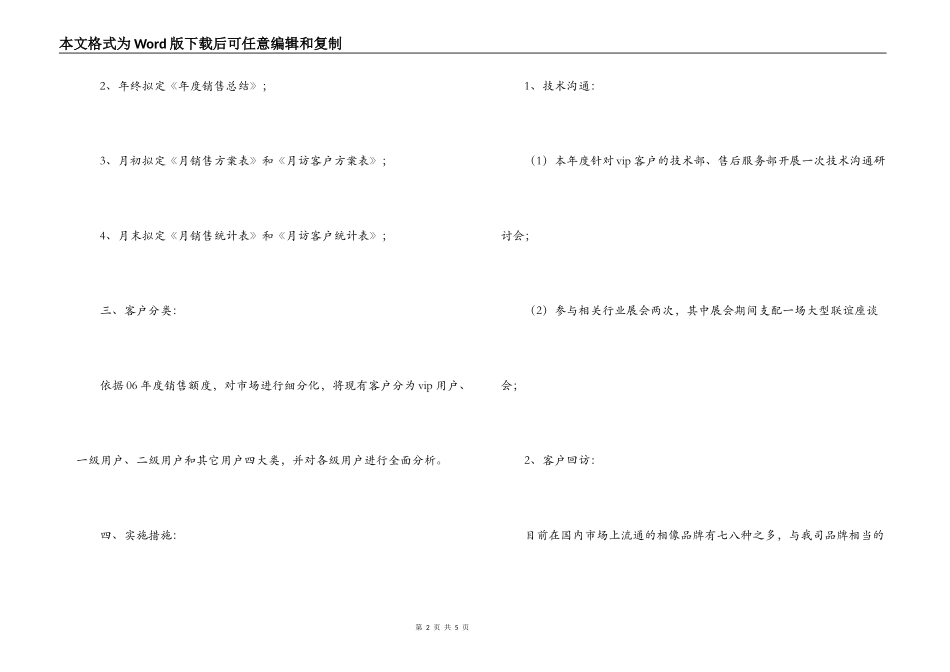 本文格式为Word版下载后可任意编辑和复制

2、年终拟定《年度销售总结》；

3、月初拟定《月销售方案表》和《月访客户方案表》；

4、月末拟定《月销售统计表》和《月访客户统计表》；

三、客户分类：

依据06年度销售额度，对市场进行细分化，将现有客户分为vip用户、一级用户、二级用户和其它用户四大类，并对各级用户进行全面分析。

四、实施措施：

1、技术沟通：

（1）本年度针对vip客户的技术部、售后服务部开展一次技术沟通研讨会；

（2）参与相关行业展会两次，其中展会期间支配一场大型联谊座谈会；

2、客户回访：

目前在国内市场上流通的相像品牌有七八种之多，与我司品牌相当的

第 2 页 共 5 页